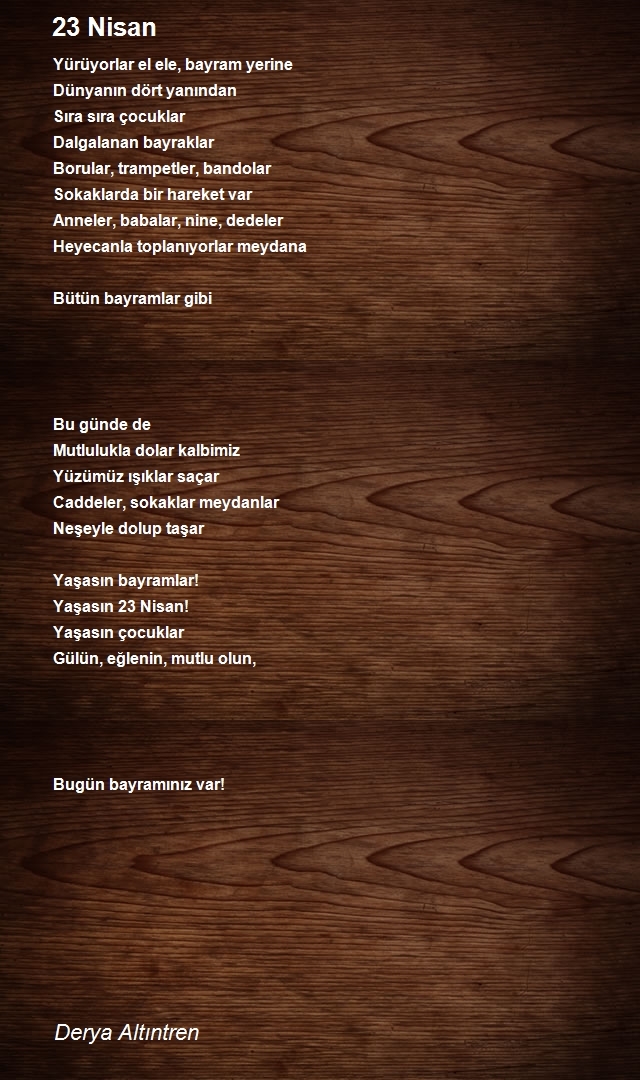 23 Nisan

Yürüyorlar el ele, bayram yerine
Dünyanın dört yanından
Sıra sıra çocuklar
Dalgalanan bayraklar
Borular, trampetler, bandolar
Sokaklarda bir hareket var
Anneler, babalar, nine, dedeler
Heyecanla toplanıyorlar meydana

Bütün bayramlar gibi

Bu günde de
Mutlulukla dolar kalbimiz
Yüzümüz ışıklar saçar
Caddeler, sokaklar meydanlar
Neşeyle dolup taşar

Yaşasın bayramlar!
Yaşasın 23 Nisan!
Yaşasın çocuklar
Gülün, eğlenin, mutlu olun,

Bugün bayramınız var!

Derya Altıntren